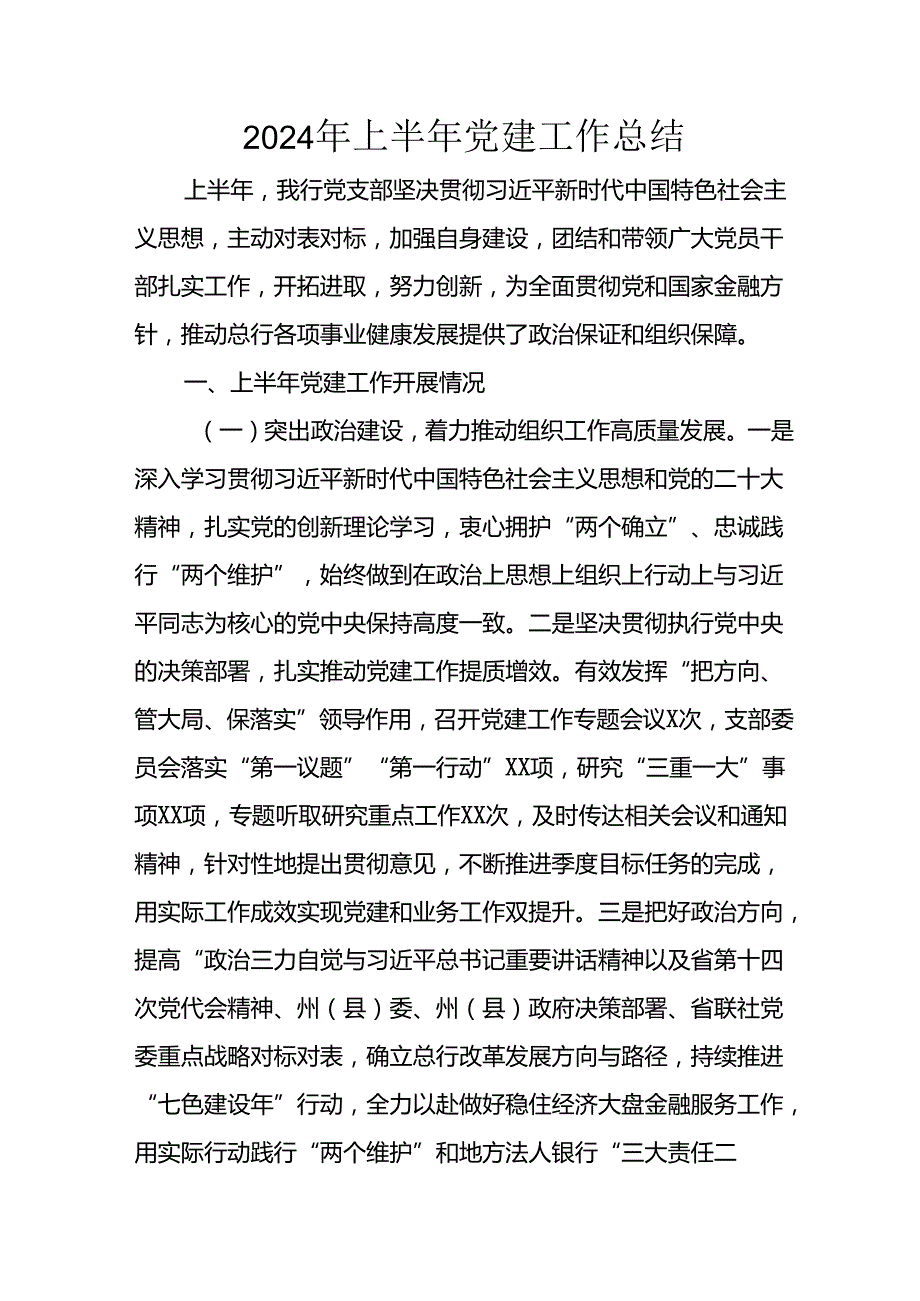 2024年上半年党建工作总结

上半年，我行党支部坚决贯彻习近平新时代中国特色社会主义思想，主动对表对标，加强自身建设，团结和带领广大党员干部扎实工作，开拓进取，努力创新，为全面贯彻党和国家金融方针，推动总行各项事业健康发展提供了政治保证和组织保障。

一、上半年党建工作开展情况

（一）突出政治建设，着力推动组织工作高质量发展。一是深入学习贯彻习近平新时代中国特色社会主义思想和党的二十大精神，扎实党的创新理论学习，衷心拥护“两个确立”、忠诚践行“两个维护”，始终做到在政治上思想上组织上行动上与习近平同志为核心的党中央保持高度一致。二是坚决贯彻执行党中央的决策部署，扎实推动党建工作提质增效。有效发挥“把方向、管大局、保落实”领导作用，召开党建工作专题会议X次，支部委员会落实“第一议题”“第一行动”XX项，研究“三重一大”事项XX项，专题听取研究重点工作XX次，及时传达相关会议和通知精神，针对性地提出贯彻意见，不断推进季度目标任务的完成，用实际工作成效实现党建和业务工作双提升。三是把好政治方向，提高“政治三力自觉与习近平总书记重要讲话精神以及省第十四次党代会精神、州（县）委、州（县）政府决策部署、省联社党委重点战略对标对表，确立总行改革发展方向与路径，持续推进“七色建设年”行动，全力以赴做好稳住经济大盘金融服务工作，用实际行动践行“两个维护”和地方法人银行“三大责任二